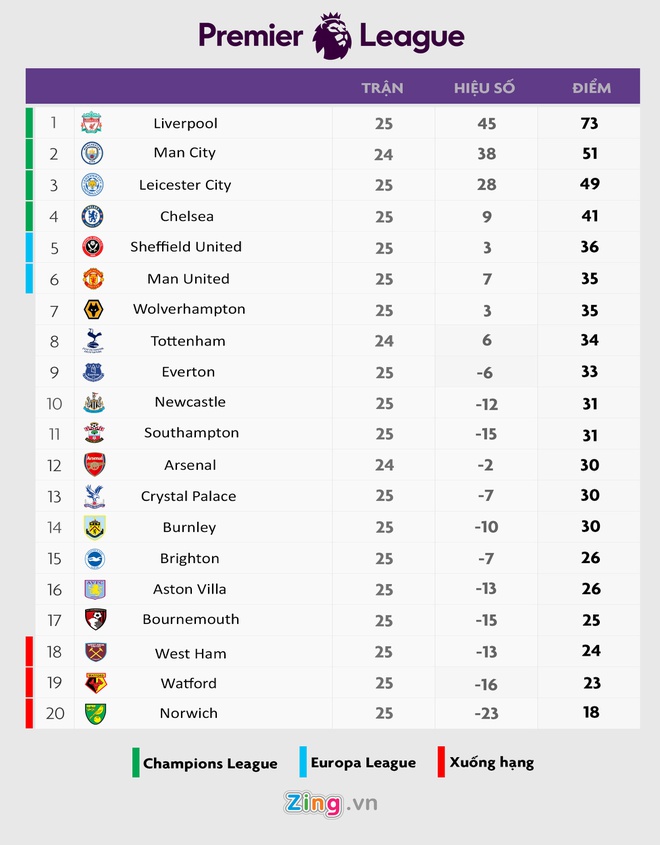 Premier League

| | | TRẬN | HIỆU SỐ | ĐIỂM |
|---|---|---|---|---|
| 1 | Liverpool | 25 | 45 | 73 |
| 2 | Man City | 24 | 38 | 51 |
| 3 | Leicester City | 25 | 28 | 49 |
| 4 | Chelsea | 25 | 9 | 41 |
| 5 | Sheffield United | 25 | 3 | 36 |
| 6 | Man United | 25 | 7 | 35 |
| 7 | Wolverhampton | 25 | 3 | 35 |
| 8 | Tottenham | 24 | 6 | 34 |
| 9 | Everton | 25 | -6 | 33 |
| 10 | Newcastle | 25 | -12 | 31 |
| 11 | Southampton | 25 | -15 | 31 |
| 12 | Arsenal | 24 | -2 | 30 |
| 13 | Crystal Palace | 25 | -7 | 30 |
| 14 | Burnley | 25 | -10 | 30 |
| 15 | Brighton | 25 | -7 | 26 |
| 16 | Aston Villa | 25 | -13 | 26 |
| 17 | Bournemouth | 25 | -15 | 25 |
| 18 | West Ham | 25 | -13 | 24 |
| 19 | Watford | 25 | -16 | 23 |
| 20 | Norwich | 25 | -23 | 18 |

Champions League Europa League Xuống hạng

Zing.vn